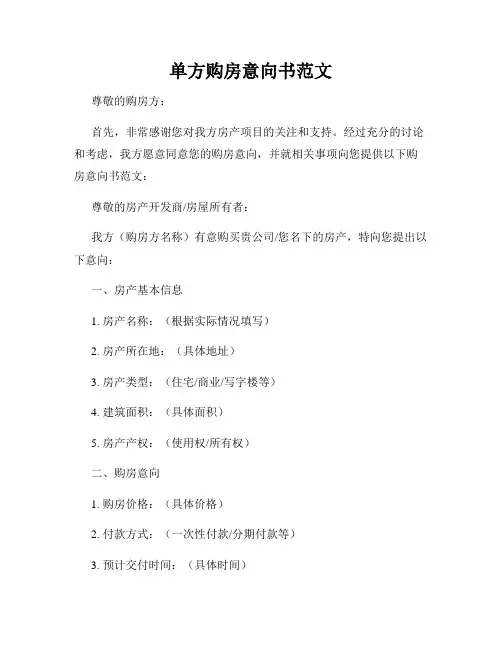 单方购房意向书范文

尊敬的购房方：

首先，非常感谢您对我方房产项目的关注和支持。经过充分的讨论和考虑，我方愿意同意您的购房意向，并就相关事项向您提供以下购房意向书范文：

尊敬的房产开发商/房屋所有者：

我方（购房方名称）有意购买贵公司/您名下的房产，特向您提出以下意向：

一、房产基本信息

1. 房产名称：（根据实际情况填写）

2. 房产所在地：（具体地址）

3. 房产类型：（住宅/商业/写字楼等）

4. 建筑面积：（具体面积）

5. 房产产权：（使用权/所有权）

二、购房意向

1. 购房价格：（具体价格）

2. 付款方式：（一次性付款/分期付款等）

3. 预计交付时间：（具体时间）